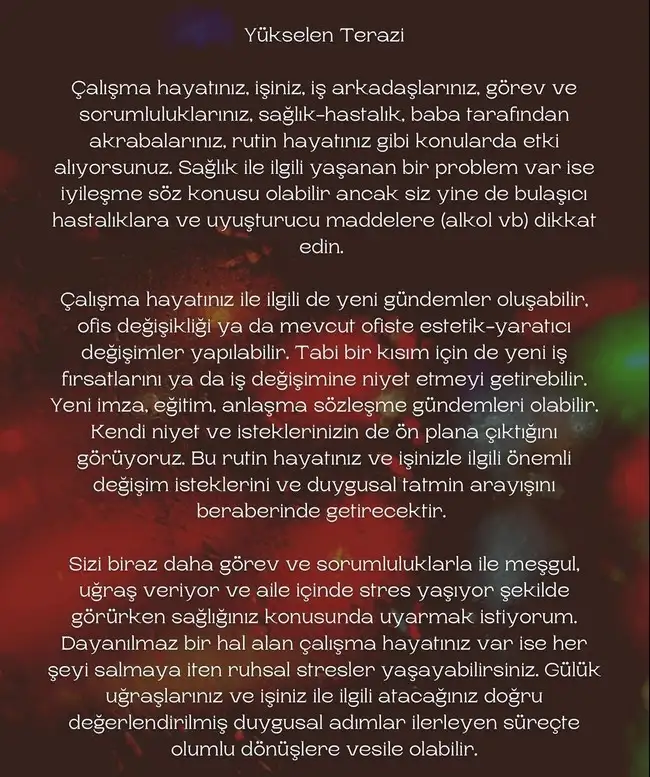 Yükselen Terazi

Çalışma hayatınız, işiniz, iş arkadaşlarınız, görev ve sorumluluklarınız, sağlık-hastalık, baba tarafından akrabalarınız, rutin hayatınız gibi konularda etki alıyorsunuz. Sağlık ile ilgili yaşanan bir problem var ise iyileşme söz konusu olabilir ancak siz yine de bulaşıcı hastalıklara ve uyuşturucu maddelere (alkol vb) dikkat edin.

Çalışma hayatınız ile ilgili de yeni gündemler oluşabilir, ofis değişikliği ya da mevcut ofiste estetik-yaratıcı değişimler yapılabilir. Tabi bir kısım için de yeni iş fırsatlarını ya da iş değişimine niyet etmeyi getirebilir. Yeni imza, eğitim, anlaşma sözleşme gündemleri olabilir. Kendi niyet ve isteklerinizin de ön plana çıktığını görüyoruz. Bu rutin hayatınız ve işinizle ilgili önemli değişim isteklerini ve duygusal tatmin arayışını beraberinde getirecektir.

Sizi biraz daha görev ve sorumluluklarla ile meşgul, uğraş veriyor ve aile içinde stres yaşıyor şekilde görürken sağlığınız konusunda uyarmak istiyorum. Dayanılmaz bir hal alan çalışma hayatınız var ise her şeyi salmaya iten ruhsal stresler yaşayabilirsiniz. Gülük uğraşlarınız ve işiniz ile ilgili atacağınız doğru değerlendirilmiş duygusal adımlar ilerleyen süreçte olumlu dönüşlere vesile olabilir.